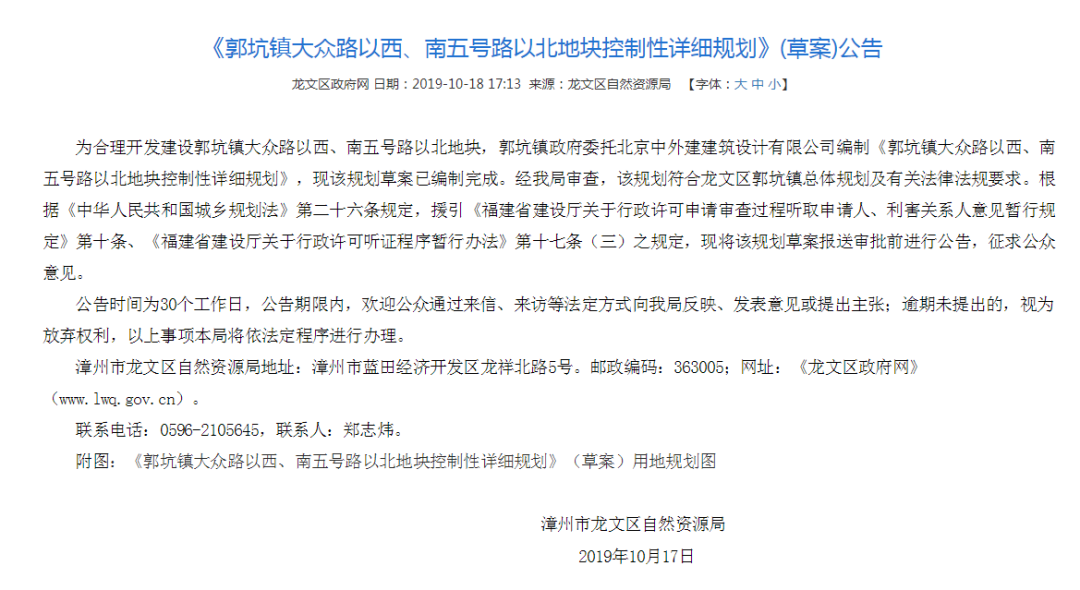 《郭坑镇大众路以西、南五号路以北地块控制性详细规划》(草案)公告

龙文区政府网 日期：2019-10-18 17:13 来源：龙文区自然资源局 【字体：大 中 小】

为合理开发建设郭坑镇大众路以西、南五号路以北地块，郭坑镇政府委托北京中外建建筑设计有限公司编制《郭坑镇大众路以西、南五号路以北地块控制性详细规划》，现该规划草案已编制完成。经我局审查，该规划符合龙文区郭坑镇总体规划及有关法律法规要求。根据《中华人民共和国城乡规划法》第二十六条规定，援引《福建省建设厅关于行政许可申请审查过程听取申请人、利害关系人意见暂行规定》第十条、《福建省建设厅关于行政许可听证程序暂行办法》第十七条（三）之规定，现将该规划草案报送审批前进行公告，征求公众意见。

公告时间为30个工作日，公告期限内，欢迎公众通过来信、来访等法定方式向我局反映、发表意见或提出主张；逾期未提出的，视为放弃权利，以上事项本局将依法定程序进行办理。

漳州市龙文区自然资源局地址：漳州市蓝田经济开发区龙祥北路5号。邮政编码：363005；网址：《龙文区政府网》（www.lwq.gov.cn）。

联系电话：0596-2105645，联系人：郑志炜。

附图：《郭坑镇大众路以西、南五号路以北地块控制性详细规划》（草案）用地规划图

漳州市龙文区自然资源局
2019年10月17日